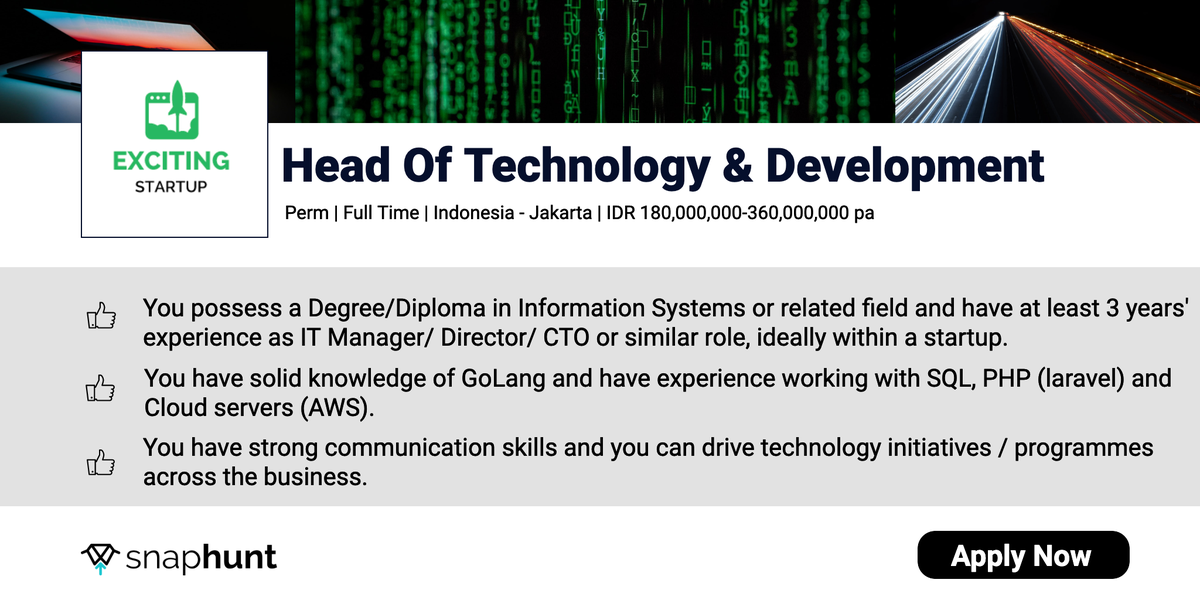 EXCITING
STARTUP

Head Of Technology & Development

Perm | Full Time | Indonesia - Jakarta | IDR 180,000,000-360,000,000 pa

You possess a Degree/Diploma in Information Systems or related field and have at least 3 years' experience as IT Manager/ Director/ CTO or similar role, ideally within a startup.

You have solid knowledge of GoLang and have experience working with SQL, PHP (laravel) and Cloud servers (AWS).

You have strong communication skills and you can drive technology initiatives / programmes across the business.

snaphunt

Apply Now